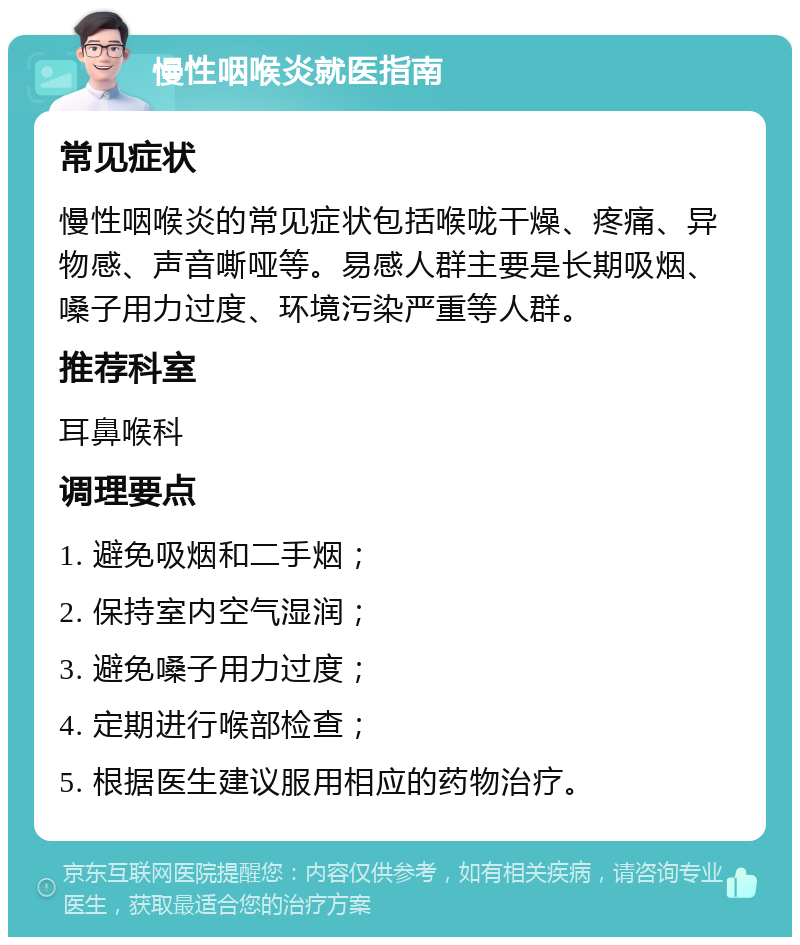 慢性咽喉炎就医指南

常见症状

慢性咽喉炎的常见症状包括喉咙干燥、疼痛、异物感、声音嘶哑等。易感人群主要是长期吸烟、嗓子用力过度、环境污染严重等人群。

推荐科室

耳鼻喉科

调理要点

1. 避免吸烟和二手烟；

2. 保持室内空气湿润；

3. 避免嗓子用力过度；

4. 定期进行喉部检查；

5. 根据医生建议服用相应的药物治疗。

京东互联网医院提醒您：内容仅供参考，如有相关疾病，请咨询专业医生，获取最适合您的治疗方案